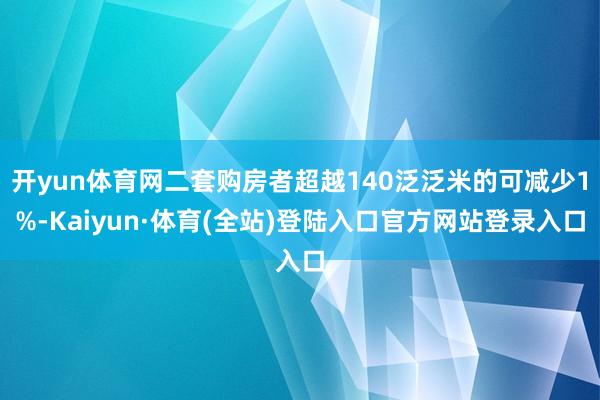 开yun体育网二套购房者超越140泛泛米的可减少1%-Kaiyun·体育(全站)登陆入口官方网站登录入口入口